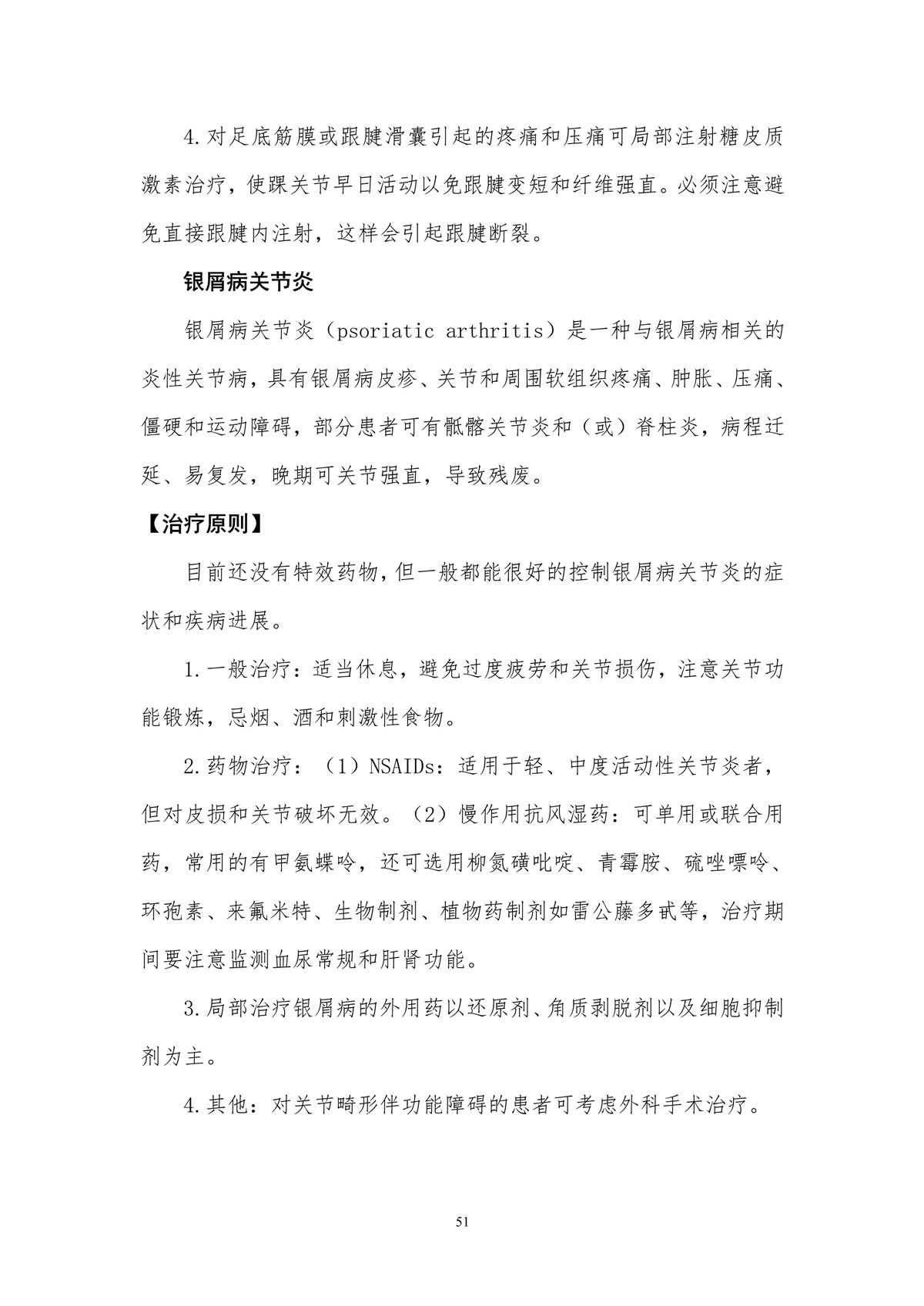 4.对足底筋膜或跟腱滑囊引起的疼痛和压痛可局部注射糖皮质激素治疗，使踝关节早日活动以免跟腱变短和纤维强直。必须注意避免直接跟腱内注射，这样会引起跟腱断裂。

银屑病关节炎

银屑病关节炎（psoriatic arthritis）是一种与银屑病相关的炎性关节病，具有银屑病皮疹、关节和周围软组织疼痛、肿胀、压痛、僵硬和运动障碍，部分患者可有骶髂关节炎和（或）脊柱炎，病程迁延、易复发，晚期可关节强直，导致残废。

【治疗原则】

目前还没有特效药物，但一般都能很好的控制银屑病关节炎的症状和疾病进展。

1.一般治疗：适当休息，避免过度疲劳和关节损伤，注意关节功能锻炼，忌烟、酒和刺激性食物。

2.药物治疗：（1）NSAIDs：适用于轻、中度活动性关节炎者，但对皮损和关节破坏无效。（2）慢作用抗风湿药：可单用或联合用药，常用的有甲氨蝶呤，还可选用柳氮磺吡啶、青霉胺、硫唑嘌呤、环孢素、来氟米特、生物制剂、植物药制剂如雷公藤多甙等，治疗期间要注意监测血尿常规和肝肾功能。

3.局部治疗银屑病的外用药以还原剂、角质剥脱剂以及细胞抑制剂为主。

4.其他：对关节畸形伴功能障碍的患者可考虑外科手术治疗。

51